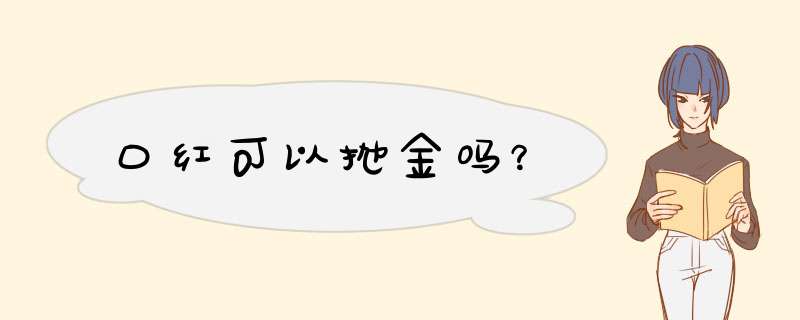 口红可以抛金吗？